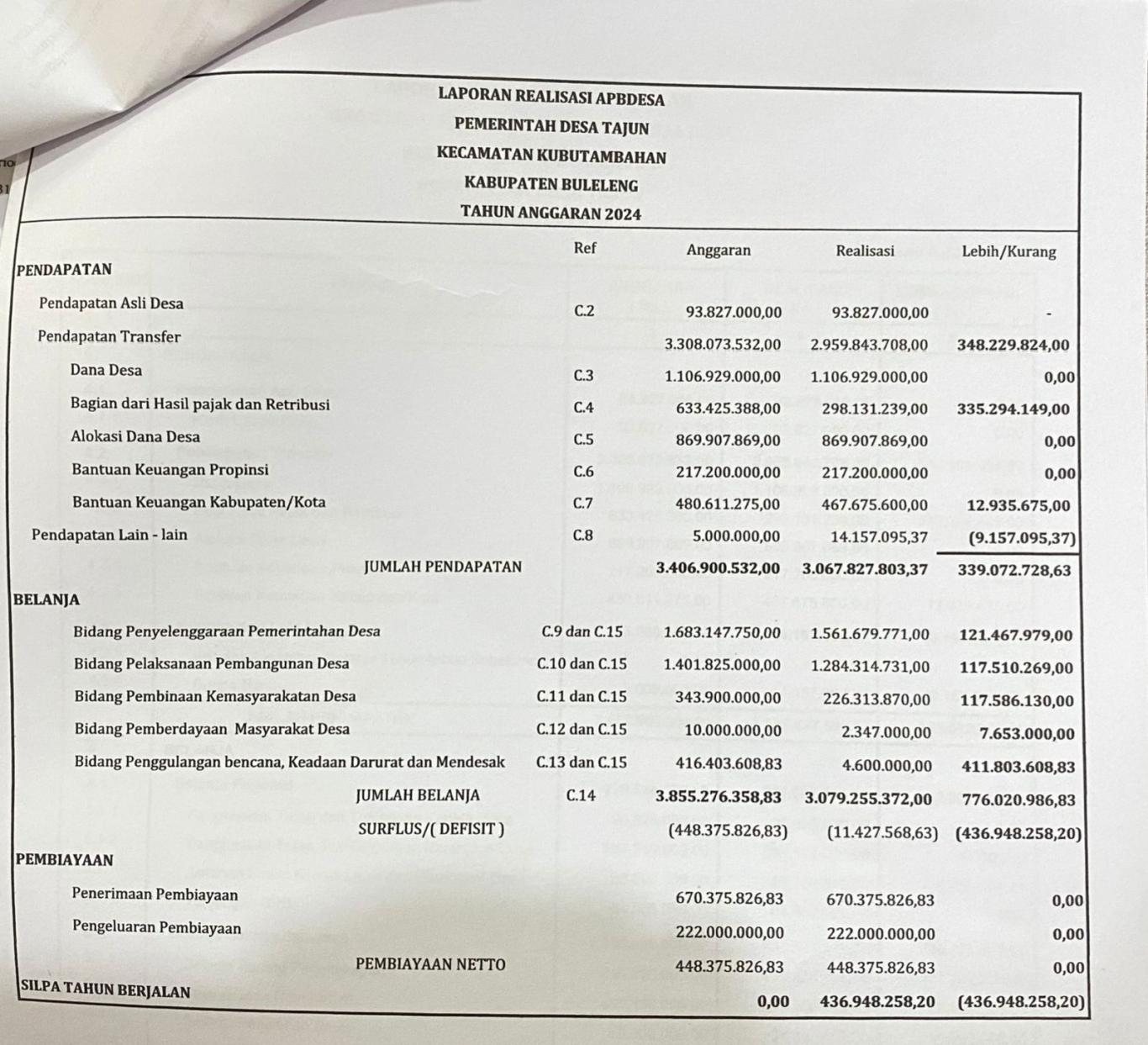 LAPORAN REALISASI APBDESA
PEMERINTAH DESA TAJUN
KECAMATAN KUBUTAMBAHAN
KABUPATEN BULELENG
TAHUN ANGGARAN 2024

| | Ref | Anggaran | Realisasi | Lebih/Kurang |
|---|---|---|---|---|
| PENDAPATAN | | | | |
| Pendapatan Asli Desa | C.2 | 93.827.000,00 | 93.827.000,00 | - |
| Pendapatan Transfer | | 3.308.073.532,00 | 2.959.843.708,00 | 348.229.824,00 |
| Dana Desa | C.3 | 1.106.929.000,00 | 1.106.929.000,00 | 0,00 |
| Bagian dari Hasil pajak dan Retribusi | C.4 | 633.425.388,00 | 298.131.239,00 | 335.294.149,00 |
| Alokasi Dana Desa | C.5 | 869.907.869,00 | 869.907.869,00 | 0,00 |
| Bantuan Keuangan Propinsi | C.6 | 217.200.000,00 | 217.200.000,00 | 0,00 |
| Bantuan Keuangan Kabupaten/Kota | C.7 | 480.611.275,00 | 467.675.600,00 | 12.935.675,00 |
| Pendapatan Lain - lain | C.8 | 5.000.000,00 | 14.157.095,37 | (9.157.095,37) |
| JUMLAH PENDAPATAN | | 3.406.900.532,00 | 3.067.827.803,37 | 339.072.728,63 |
| BELANJA | | | | |
| Bidang Penyelenggaraan Pemerintahan Desa | C.9 dan C.15 | 1.683.147.750,00 | 1.561.679.771,00 | 121.467.979,00 |
| Bidang Pelaksanaan Pembangunan Desa | C.10 dan C.15 | 1.401.825.000,00 | 1.284.314.731,00 | 117.510.269,00 |
| Bidang Pembinaan Kemasyarakatan Desa | C.11 dan C.15 | 343.900.000,00 | 226.313.870,00 | 117.586.130,00 |
| Bidang Pemberdayaan Masyarakat Desa | C.12 dan C.15 | 10.000.000,00 | 2.347.000,00 | 7.653.000,00 |
| Bidang Penggulangan bencana, Keadaan Darurat dan Mendesak | C.13 dan C.15 | 416.403.608,83 | 4.600.000,00 | 411.803.608,83 |
| JUMLAH BELANJA | C.14 | 3.855.276.358,83 | 3.079.255.372,00 | 776.020.986,83 |
| SURFLUS/( DEFISIT ) | | (448.375.826,83) | (11.427.568,63) | (436.948.258,20) |
| PEMBIAYAAN | | | | |
| Penerimaan Pembiayaan | | 670.375.826,83 | 670.375.826,83 | 0,00 |
| Pengeluaran Pembiayaan | | 222.000.000,00 | 222.000.000,00 | 0,00 |
| PEMBIAYAAN NETTO | | 448.375.826,83 | 448.375.826,83 | 0,00 |
| SILPA TAHUN BERJALAN | | 0,00 | 436.948.258,20 | (436.948.258,20) |